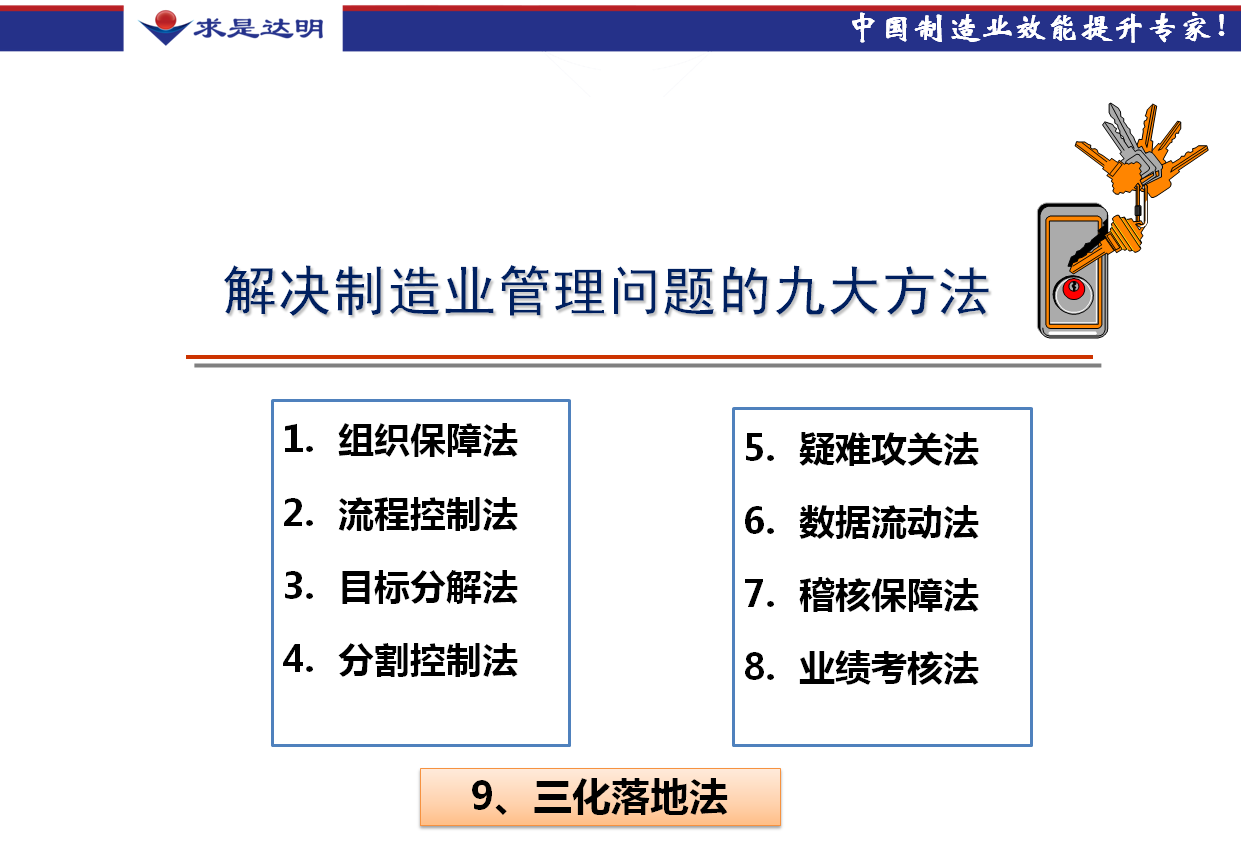 求是达明

中国制造业效能提升专家!

解决制造业管理问题的九大方法

1. 组织保障法
2. 流程控制法
3. 目标分解法
4. 分割控制法

5. 疑难攻关法
6. 数据流动法
7. 稽核保障法
8. 业绩考核法

9、三化落地法